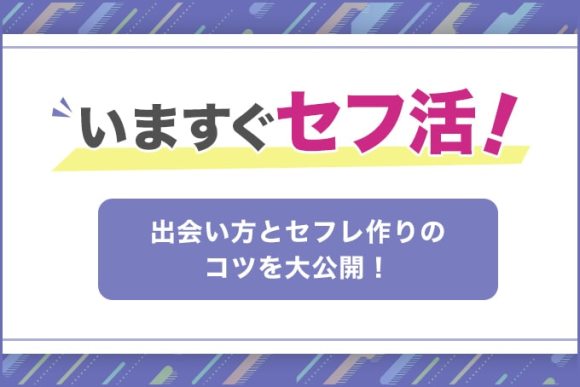 いますぐセフ活!

出会い方とセフレ作りのコツを大公開！